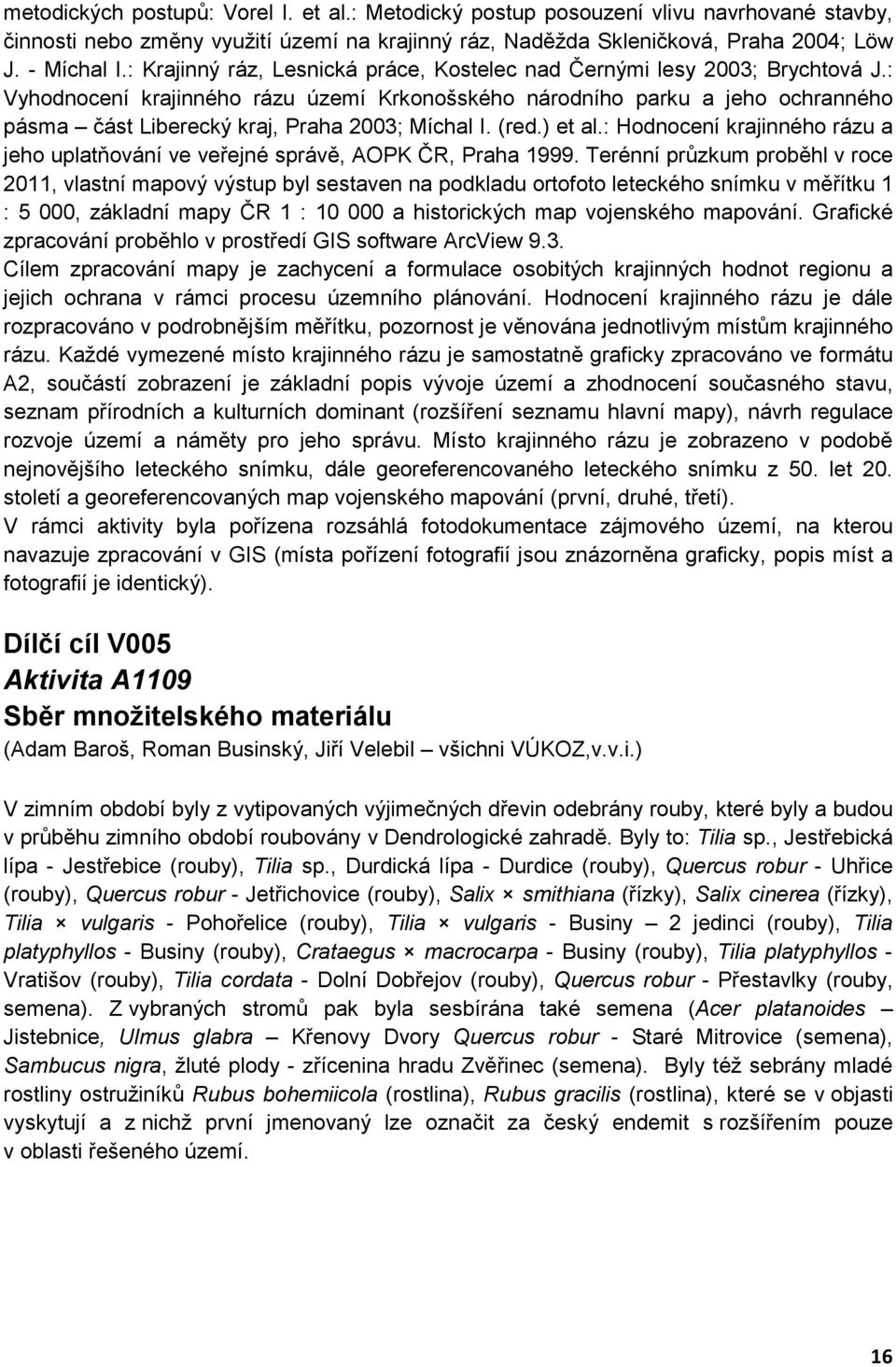 metodických postupů: Vorel I. et al.: Metodický postup posouzení vlivu navrhované stavby, činnosti nebo změny využití území na krajinný ráz, Naděžda Skleničková, Praha 2004; Löw J. - Míchal I.: Krajinný ráz, Lesnická práce, Kostelec nad Černými lesy 2003; Brychtová J.: Vyhodnocení krajinného rázu území Krkonošského národního parku a jeho ochranného pásma – část Liberecký kraj, Praha 2003; Míchal I. (red.) et al.: Hodnocení krajinného rázu a jeho uplatňování ve veřejné správě, AOPK ČR, Praha 1999. Terénní průzkum proběhl v roce 2011, vlastní mapový výstup byl sestaven na podkladu ortofoto leteckého snímku v měřítku 1 : 5 000, základní mapy ČR 1 : 10 000 a historických map vojenského mapování. Grafické zpracování proběhlo v prostředí GIS software ArcView 9.3.
Cílem zpracování mapy je zachycení a formulace osobitých krajinných hodnot regionu a jejich ochrana v rámci procesu územního plánování. Hodnocení krajinného rázu je dále rozpracováno v podrobnějším měřítku, pozornost je věnována jednotlivým místům krajinného rázu. Každé vymezené místo krajinného rázu je samostatně graficky zpracováno ve formátu A2, součástí zobrazení je základní popis vývoje území a zhodnocení současného stavu, seznam přírodních a kulturních dominant (rozšíření seznamu hlavní mapy), návrh regulace rozvoje území a náměty pro jeho správu. Místo krajinného rázu je zobrazeno v podobě nejnovějšího leteckého snímku, dále georeferencovaného leteckého snímku z 50. let 20. století a georeferencovaných map vojenského mapování (první, druhé, třetí).
V rámci aktivity byla pořízena rozsáhlá fotodokumentace zájmového území, na kterou navazuje zpracování v GIS (místa pořízení fotografií jsou znázorněna graficky, popis míst a fotografií je identický).

Dílčí cíl V005
Aktivita A1109
Sběr množitelského materiálu
(Adam Baroš, Roman Businský, Jiří Velebil – všichni VÚKOZ,v.v.i.)

V zimním období byly z vytipovaných výjimečných dřevin odebrány rouby, které byly a budou v průběhu zimního období roubovány v Dendrologické zahradě. Byly to: Tilia sp., Jestřebická lípa - Jestřebice (rouby), Tilia sp., Durdická lípa - Durdice (rouby), Quercus robur - Uhřice (rouby), Quercus robur - Jetřichovice (rouby), Salix × smithiana (řízky), Salix cinerea (řízky), Tilia × vulgaris - Pohořelice (rouby), Tilia × vulgaris - Businy – 2 jedinci (rouby), Tilia platyphyllos - Businy (rouby), Crataegus × macrocarpa - Businy (rouby), Tilia platyphyllos - Vratišov (rouby), Tilia cordata - Dolní Dobřejov (rouby), Quercus robur - Přestavlky (rouby, semena). Z vybraných stromů pak byla sesbírána také semena (Acer platanoides – Jistebnice, Ulmus glabra – Křenovy Dvory Quercus robur - Staré Mitrovice (semena), Sambucus nigra, žluté plody - zřícenina hradu Zvěřinec (semena). Byly též sebrány mladé rostliny ostružiníků Rubus bohemiicola (rostlina), Rubus gracilis (rostlina), které se v objasti vyskytují a z nichž první jmenovaný lze označit za český endemit s rozšířením pouze v oblasti řešeného území.

16